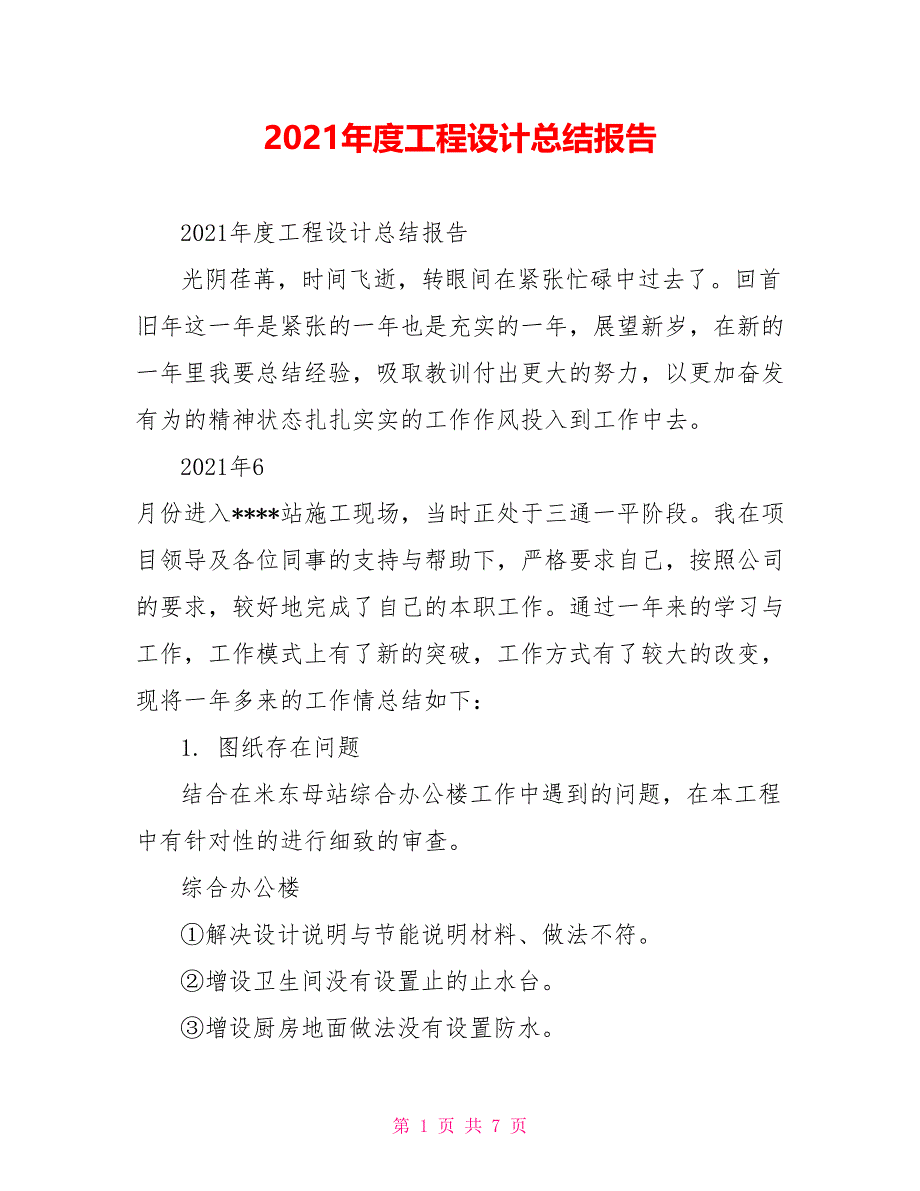 2021年度工程设计总结报告

2021年度工程设计总结报告

光阴荏苒，时间飞逝，转眼间在紧张忙碌中过去了。回首旧年这一年是紧张的一年也是充实的一年，展望新岁，在新的一年里我要总结经验，吸取教训付出更大的努力，以更加奋发有为的精神状态扎扎实实的工作作风投入到工作中去。

2021年6

月份进入****站施工现场，当时正处于三通一平阶段。我在项目领导及各位同事的支持与帮助下，严格要求自己，按照公司的要求，较好地完成了自己的本职工作。通过一年来的学习与工作，工作模式上有了新的突破，工作方式有了较大的改变，现将一年多来的工作情总结如下：

1. 图纸存在问题

结合在米东母站综合办公楼工作中遇到的问题，在本工程中有针对性的进行细致的审查。

综合办公楼

①解决设计说明与节能说明材料、做法不符。

②增设卫生间没有设置止的止水台。

③增设厨房地面做法没有设置防水。

第 1 页 共 7 页